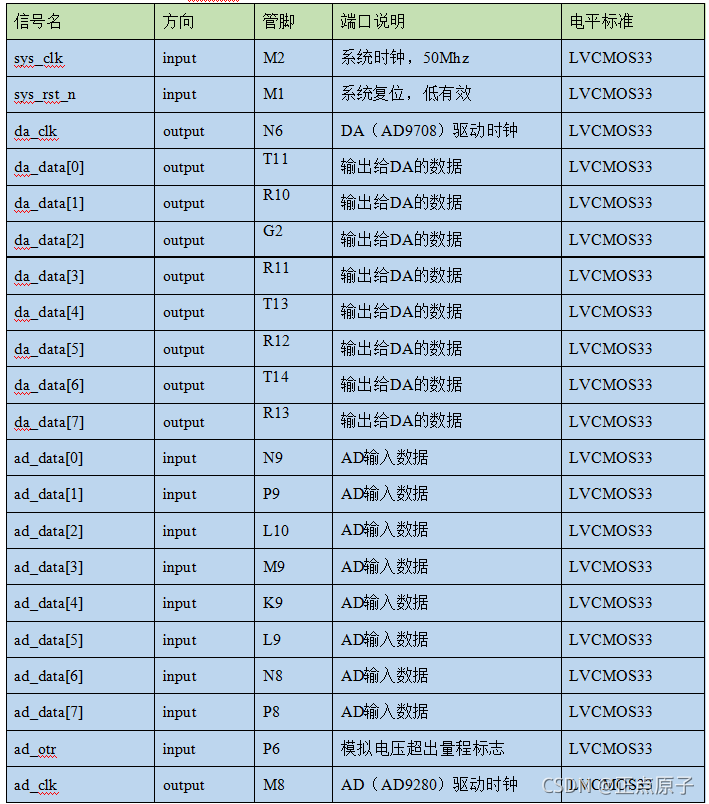 | 信号名 | 方向 | 管脚 | 端口说明 | 电平标准 |
|---|---|---|---|---|
| sys_clk | input | M2 | 系统时钟，50Mhz | LVCMOS33 |
| sys_rst_n | input | M1 | 系统复位，低有效 | LVCMOS33 |
| da_clk | output | N6 | DA（AD9708）驱动时钟 | LVCMOS33 |
| da_data[0] | output | T11 | 输出给DA的数据 | LVCMOS33 |
| da_data[1] | output | R10 | 输出给DA的数据 | LVCMOS33 |
| da_data[2] | output | G2 | 输出给DA的数据 | LVCMOS33 |
| da_data[3] | output | R11 | 输出给DA的数据 | LVCMOS33 |
| da_data[4] | output | T13 | 输出给DA的数据 | LVCMOS33 |
| da_data[5] | output | R12 | 输出给DA的数据 | LVCMOS33 |
| da_data[6] | output | T14 | 输出给DA的数据 | LVCMOS33 |
| da_data[7] | output | R13 | 输出给DA的数据 | LVCMOS33 |
| ad_data[0] | input | N9 | AD输入数据 | LVCMOS33 |
| ad_data[1] | input | P9 | AD输入数据 | LVCMOS33 |
| ad_data[2] | input | L10 | AD输入数据 | LVCMOS33 |
| ad_data[3] | input | M9 | AD输入数据 | LVCMOS33 |
| ad_data[4] | input | K9 | AD输入数据 | LVCMOS33 |
| ad_data[5] | input | L9 | AD输入数据 | LVCMOS33 |
| ad_data[6] | input | N8 | AD输入数据 | LVCMOS33 |
| ad_data[7] | input | P8 | AD输入数据 | LVCMOS33 |
| ad_otr | input | P6 | 模拟电压超出量程标志 | LVCMOS33 |
| ad_clk | output | M8 | AD（AD9280）驱动时钟 | LVCMOS33 |

CSDN @正点原子